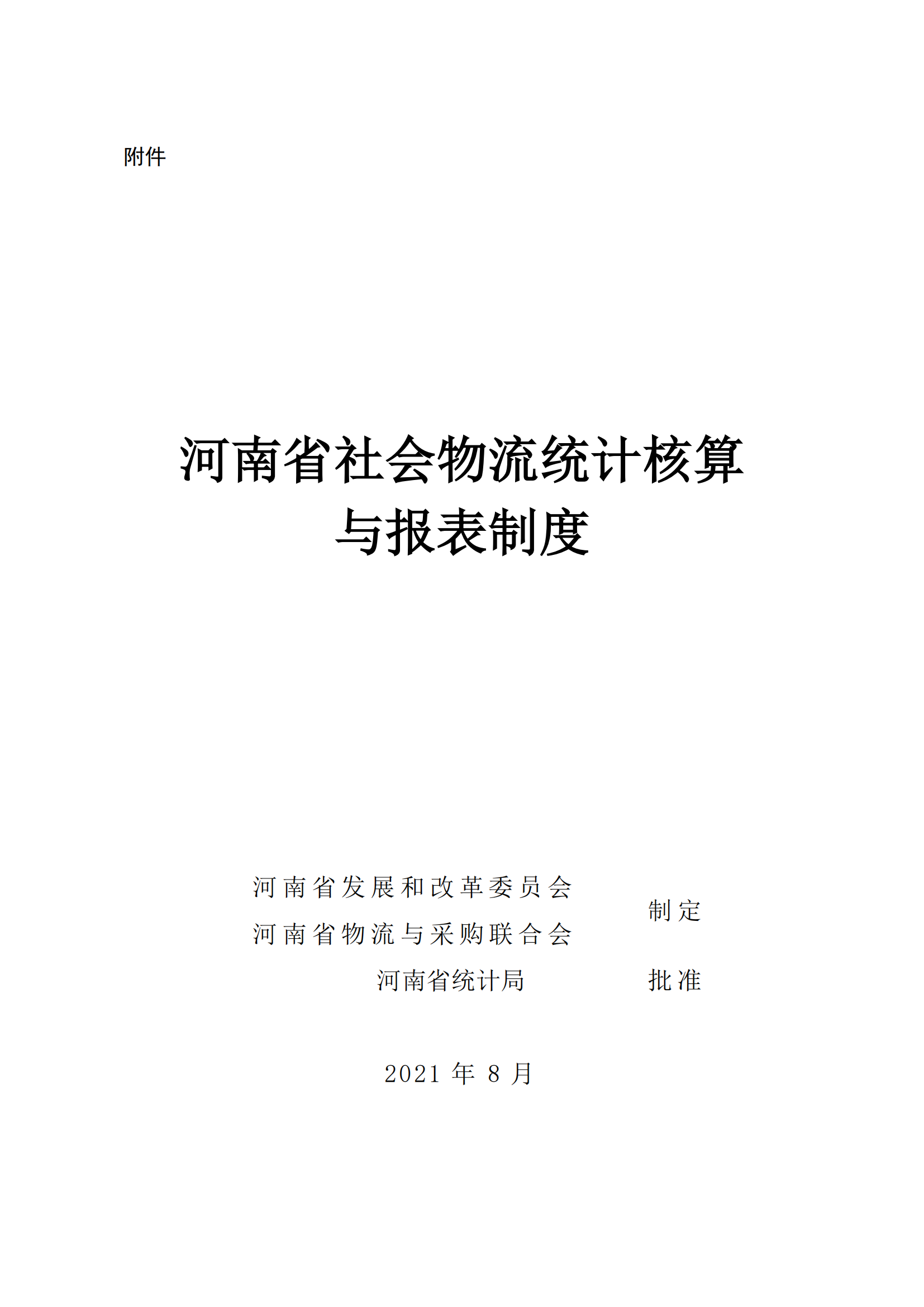 附件

河南省社会物流统计核算
与报表制度

河南省发展和改革委员会
河南省物流与采购联合会
制定

河南省统计局
批准

2021年8月